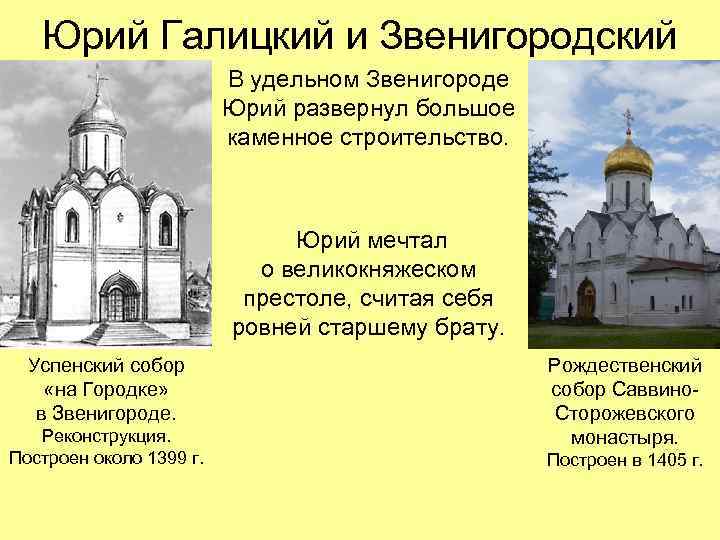 Юрий Галицкий и Звенигородский

В удельном Звенигороде Юрий развернул большое каменное строительство.

Юрий мечтал о великокняжеском престоле, считая себя ровней старшему брату.

Успенский собор «на Городке» в Звенигороде. Реконструкция. Построен около 1399 г.

Рождественский собор Саввино-Сторожевского монастыря. Построен в 1405 г.